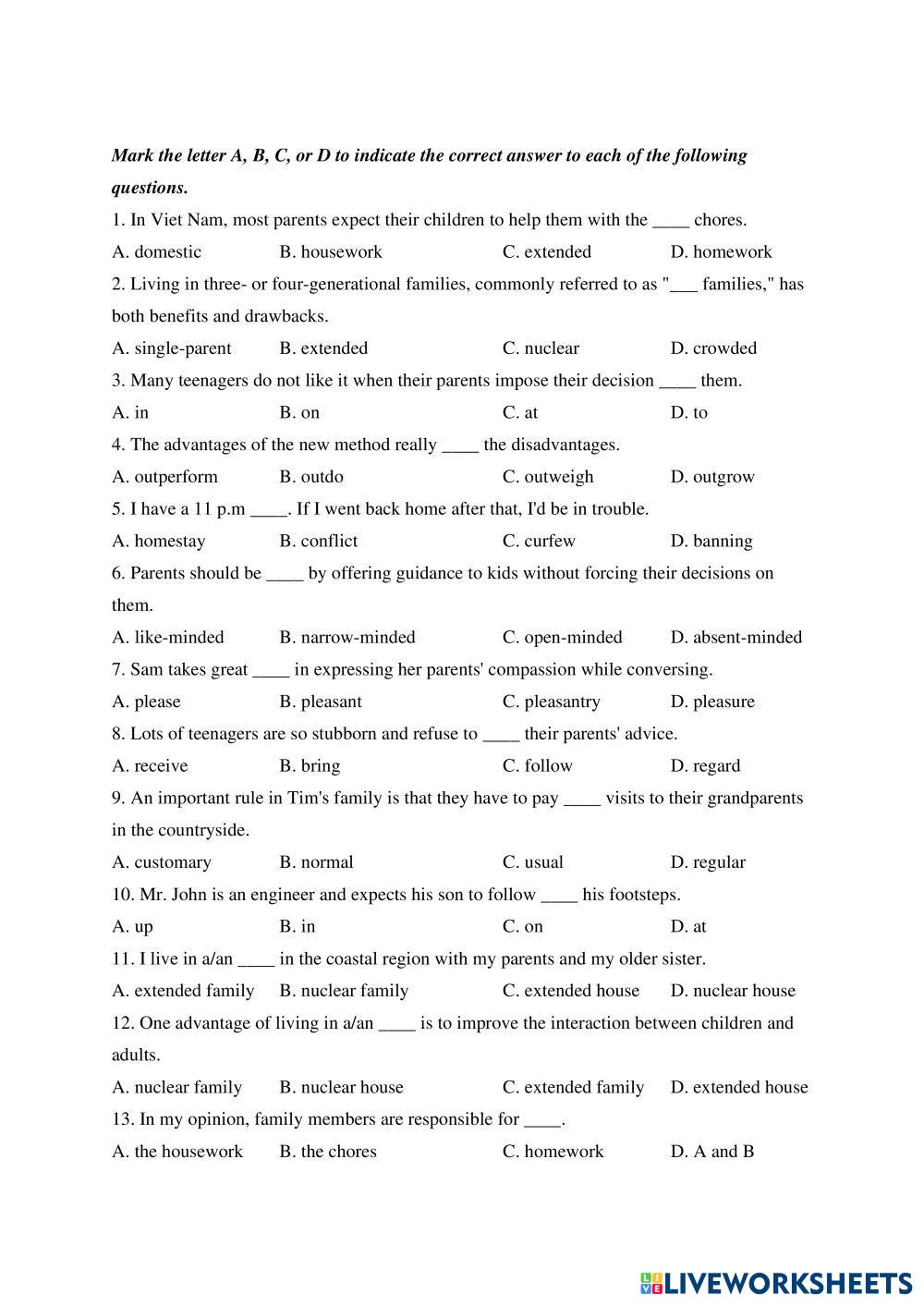 Mark the letter A, B, C, or D to indicate the correct answer to each of the following questions.

1. In Viet Nam, most parents expect their children to help them with the ____ chores.

A. domestic B. housework C. extended D. homework

2. Living in three- or four-generational families, commonly referred to as "___ families," has both benefits and drawbacks.

A. single-parent B. extended C. nuclear D. crowded

3. Many teenagers do not like it when their parents impose their decision ____ them.

A. in B. on C. at D. to

4. The advantages of the new method really ____ the disadvantages.

A. outperform B. outdo C. outweigh D. outgrow

5. I have a 11 p.m ____. If I went back home after that, I'd be in trouble.

A. homestay B. conflict C. curfew D. banning

6. Parents should be ____ by offering guidance to kids without forcing their decisions on them.

A. like-minded B. narrow-minded C. open-minded D. absent-minded

7. Sam takes great ____ in expressing her parents' compassion while conversing.

A. please B. pleasant C. pleasantry D. pleasure

8. Lots of teenagers are so stubborn and refuse to ____ their parents' advice.

A. receive B. bring C. follow D. regard

9. An important rule in Tim's family is that they have to pay ____ visits to their grandparents in the countryside.

A. customary B. normal C. usual D. regular

10. Mr. John is an engineer and expects his son to follow ____ his footsteps.

A. up B. in C. on D. at

11. I live in a/an ____ in the coastal region with my parents and my older sister.

A. extended family B. nuclear family C. extended house D. nuclear house

12. One advantage of living in a/an ____ is to improve the interaction between children and adults.

A. nuclear family B. nuclear house C. extended family D. extended house

13. In my opinion, family members are responsible for ____.

A. the housework B. the chores C. homework D. A and B

LIVEWORKSHEETS